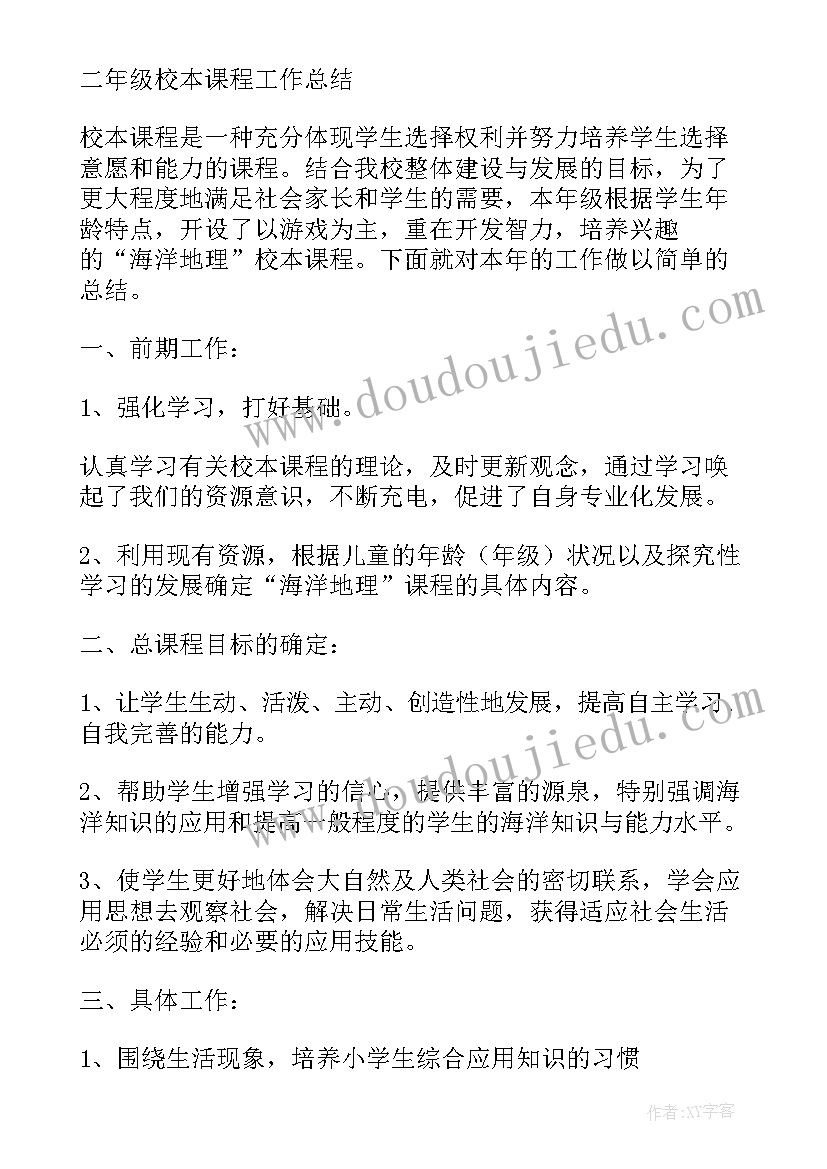 二年级校本课程工作总结

校本课程是一种充分体现学生选择权利并努力培养学生选择意愿和能力的课程。结合我校整体建设与发展的目标，为了更大程度地满足社会家长和学生的需要，本年级根据学生年龄特点，开设了以游戏为主，重在开发智力，培养兴趣的“海洋地理”校本课程。下面就对本年的工作做以简单的总结。

一、前期工作：

1、强化学习，打好基础。

认真学习有关校本课程的理论，及时更新观念，通过学习唤起了我们的资源意识，不断充电，促进了自身专业化发展。

2、利用现有资源，根据儿童的年龄（年级）状况以及探究性学习的发展确定“海洋地理”课程的具体内容。

二、总课程目标的确定：

1、让学生生动、活泼、主动、创造性地发展，提高自主学习、自我完善的能力。

2、帮助学生增强学习的信心，提供丰富的源泉，特别强调海洋知识的应用和提高一般程度的学生的海洋知识与能力水平。

3、使学生更好地体会大自然及人类社会的密切联系，学会应用思想去观察社会，解决日常生活问题，获得适应社会生活必须的经验和必要的应用技能。

三、具体工作：

1、围绕生活现象，培养小学生综合应用知识的习惯

www.doudoujiedu.com

www.doudoujiedu.com

作者：XY字客